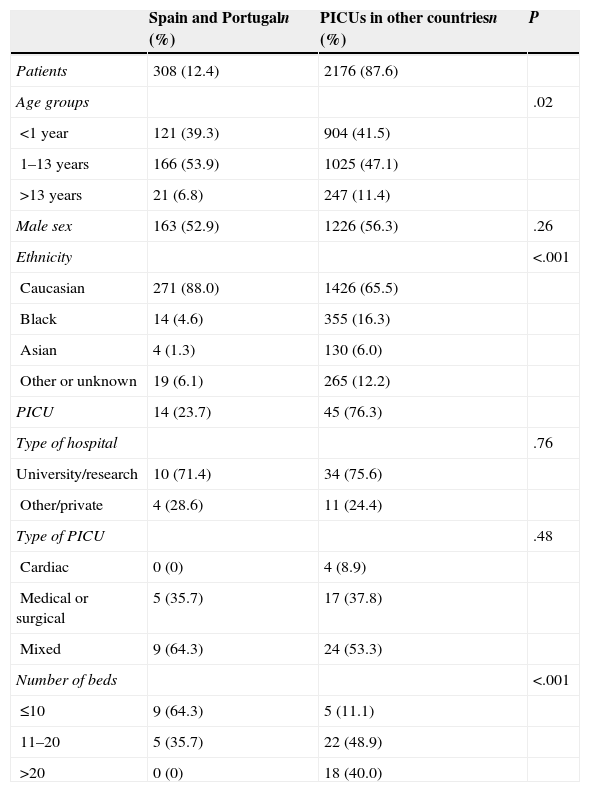 |  | Spain and Portugaln (%) | PICUs in other countriesn (%) | P |
|---|---|---|---|
| Patients | 308 (12.4) | 2176 (87.6) |  |
| Age groups |  |  | .02 |
| <1 year | 121 (39.3) | 904 (41.5) |  |
| 1–13 years | 166 (53.9) | 1025 (47.1) |  |
| >13 years | 21 (6.8) | 247 (11.4) |  |
| Male sex | 163 (52.9) | 1226 (56.3) | .26 |
| Ethnicity |  |  | <.001 |
| Caucasian | 271 (88.0) | 1426 (65.5) |  |
| Black | 14 (4.6) | 355 (16.3) |  |
| Asian | 4 (1.3) | 130 (6.0) |  |
| Other or unknown | 19 (6.1) | 265 (12.2) |  |
| PICU | 14 (23.7) | 45 (76.3) |  |
| Type of hospital |  |  | .76 |
| University/research | 10 (71.4) | 34 (75.6) |  |
| Other/private | 4 (28.6) | 11 (24.4) |  |
| Type of PICU |  |  | .48 |
| Cardiac | 0 (0) | 4 (8.9) |  |
| Medical or surgical | 5 (35.7) | 17 (37.8) |  |
| Mixed | 9 (64.3) | 24 (53.3) |  |
| Number of beds |  |  | <.001 |
| ≤10 | 9 (64.3) | 5 (11.1) |  |
| 11–20 | 5 (35.7) | 22 (48.9) |  |
| >20 | 0 (0) | 18 (40.0) |  |